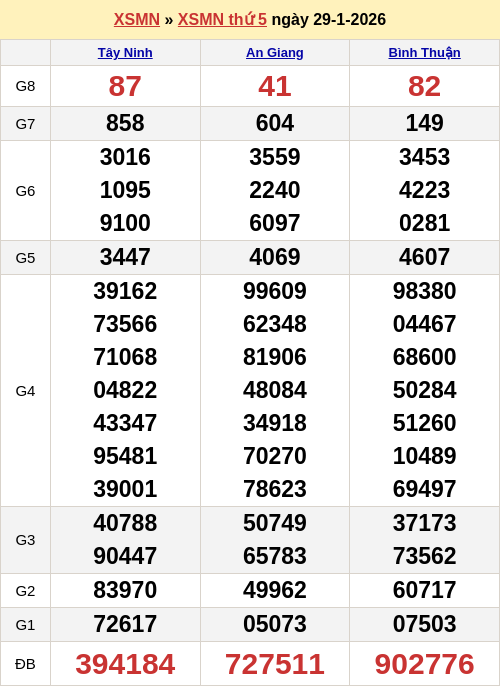 XSMN » XSMN thứ 5 ngày 29-1-2026

| | Tây Ninh | An Giang | Bình Thuận |
|---|---|---|---|
| G8 | 87 | 41 | 82 |
| G7 | 858 | 604 | 149 |
| G6 | 3016 1095 9100 | 3559 2240 6097 | 3453 4223 0281 |
| G5 | 3447 | 4069 | 4607 |
| G4 | 39162 73566 71068 04822 43347 95481 39001 | 99609 62348 81906 48084 34918 70270 78623 | 98380 04467 68600 50284 51260 10489 69497 |
| G3 | 40788 90447 | 50749 65783 | 37173 73562 |
| G2 | 83970 | 49962 | 60717 |
| G1 | 72617 | 05073 | 07503 |
| ĐB | 394184 | 727511 | 902776 |